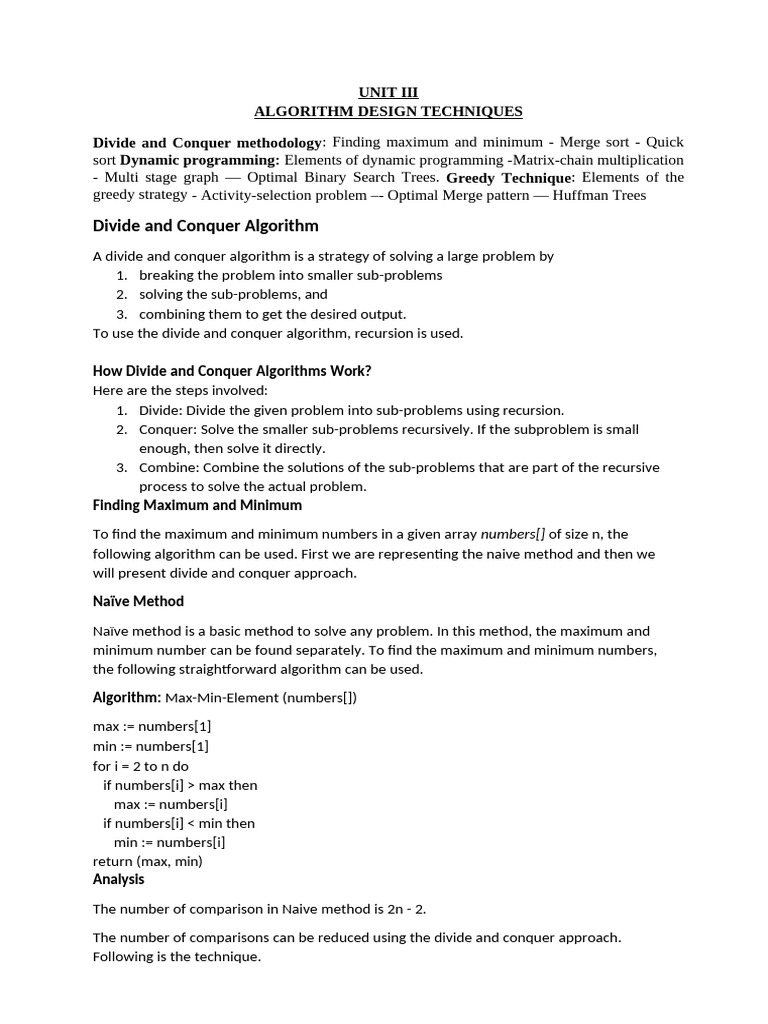 UNIT III
ALGORITHM DESIGN TECHNIQUES

Divide and Conquer methodology: Finding maximum and minimum - Merge sort - Quick sort Dynamic programming: Elements of dynamic programming -Matrix-chain multiplication - Multi stage graph — Optimal Binary Search Trees. Greedy Technique: Elements of the greedy strategy - Activity-selection problem –- Optimal Merge pattern — Huffman Trees

Divide and Conquer Algorithm

A divide and conquer algorithm is a strategy of solving a large problem by
1. breaking the problem into smaller sub-problems
2. solving the sub-problems, and
3. combining them to get the desired output.
To use the divide and conquer algorithm, recursion is used.

How Divide and Conquer Algorithms Work?
Here are the steps involved:
1. Divide: Divide the given problem into sub-problems using recursion.
2. Conquer: Solve the smaller sub-problems recursively. If the subproblem is small enough, then solve it directly.
3. Combine: Combine the solutions of the sub-problems that are part of the recursive process to solve the actual problem.
Finding Maximum and Minimum

To find the maximum and minimum numbers in a given array numbers[] of size n, the following algorithm can be used. First we are representing the naive method and then we will present divide and conquer approach.

Naïve Method

Naïve method is a basic method to solve any problem. In this method, the maximum and minimum number can be found separately. To find the maximum and minimum numbers, the following straightforward algorithm can be used.

Algorithm: Max-Min-Element (numbers[])

max := numbers[1]
min := numbers[1]
for i = 2 to n do
if numbers[i] > max then
max := numbers[i]
if numbers[i] < min then
min := numbers[i]
return (max, min)
Analysis

The number of comparison in Naive method is 2n - 2.

The number of comparisons can be reduced using the divide and conquer approach. Following is the technique.